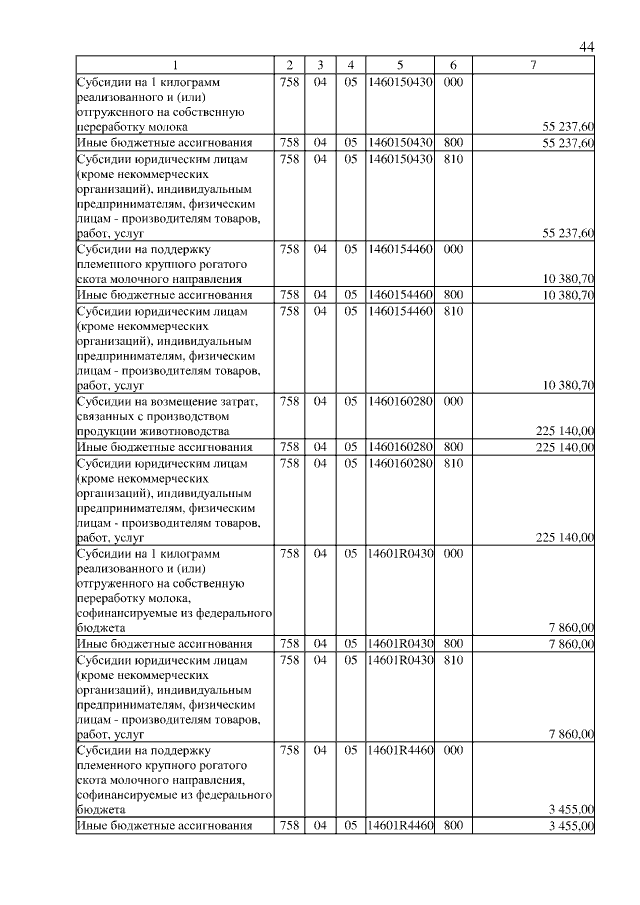 44

| 1 | 2 | 3 | 4 | 5 | 6 | 7 |
|---|---|---|---|---|---|---|
| Субсидии на 1 килограмм реализованного и (или) отгруженного на собственную переработку молока | 758 | 04 | 05 | 1460150430 | 000 | 55 237,60 |
| Иные бюджетные ассигнования | 758 | 04 | 05 | 1460150430 | 800 | 55 237,60 |
| Субсидии юридическим лицам (кроме некоммерческих организаций), индивидуальным предпринимателям, физическим лицам - производителям товаров, работ, услуг | 758 | 04 | 05 | 1460150430 | 810 | 55 237,60 |
| Субсидии на поддержку племенного крупного рогатого скота молочного направления | 758 | 04 | 05 | 1460154460 | 000 | 10 380,70 |
| Иные бюджетные ассигнования | 758 | 04 | 05 | 1460154460 | 800 | 10 380,70 |
| Субсидии юридическим лицам (кроме некоммерческих организаций), индивидуальным предпринимателям, физическим лицам - производителям товаров, работ, услуг | 758 | 04 | 05 | 1460154460 | 810 | 10 380,70 |
| Субсидии на возмещение затрат, связанных с производством продукции животноводства | 758 | 04 | 05 | 1460160280 | 000 | 225 140,00 |
| Иные бюджетные ассигнования | 758 | 04 | 05 | 1460160280 | 800 | 225 140,00 |
| Субсидии юридическим лицам (кроме некоммерческих организаций), индивидуальным предпринимателям, физическим лицам - производителям товаров, работ, услуг | 758 | 04 | 05 | 1460160280 | 810 | 225 140,00 |
| Субсидии на 1 килограмм реализованного и (или) отгруженного на собственную переработку молока, софинансируемые из федерального бюджета | 758 | 04 | 05 | 14601R0430 | 000 | 7 860,00 |
| Иные бюджетные ассигнования | 758 | 04 | 05 | 14601R0430 | 800 | 7 860,00 |
| Субсидии юридическим лицам (кроме некоммерческих организаций), индивидуальным предпринимателям, физическим лицам - производителям товаров, работ, услуг | 758 | 04 | 05 | 14601R0430 | 810 | 7 860,00 |
| Субсидии на поддержку племенного крупного рогатого скота молочного направления, софинансируемые из федерального бюджета | 758 | 04 | 05 | 14601R4460 | 000 | 3 455,00 |
| Иные бюджетные ассигнования | 758 | 04 | 05 | 14601R4460 | 800 | 3 455,00 |